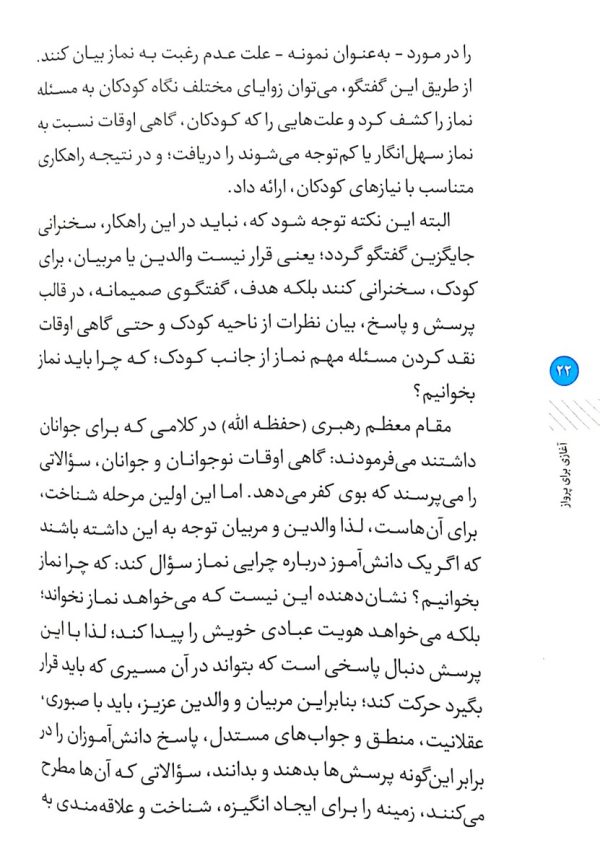 را در مورد - به‌عنوان نمونه - علت عدم رغبت به نماز بیان کنند. از طریق این گفتگو، می‌توان زوایای مختلف نگاه کودکان به مسئله نماز را کشف کرد و علت‌هایی را که کودکان، گاهی اوقات نسبت به نماز سهل‌انگار یا کم‌توجه می‌شوند را دریافت؛ و در نتیجه راهکاری متناسب با نیازهای کودکان، ارائه داد.

البته این نکته توجه شود که، نباید در این راهکار، سخنرانی جایگزین گفتگو گردد؛ یعنی قرار نیست والدین یا مربیان، برای کودک، سخنرانی کنند بلکه هدف، گفتگوی صمیمانه، در قالب پرسش و پاسخ، بیان نظرات از ناحیه کودک و حتی گاهی اوقات نقد کردن مسئله مهم نماز از جانب کودک؛ که چرا باید نماز بخوانیم؟

مقام معظم رهبری (حفظه الله) در کلامی که برای جوانان داشتند می‌فرمودند: گاهی اوقات نوجوانان و جوانان، سؤالاتی را می‌پرسند که بوی کفر می‌دهد. اما این اولین مرحله شناخت، برای آن‌هاست، لذا والدین و مربیان توجه به این داشته باشند که اگر یک دانش‌آموز درباره چرایی نماز سؤال کند: که چرا نماز بخوانیم؟ نشان‌دهنده این نیست که می‌خواهد نماز نخواند؛ بلکه می‌خواهد هویت عبادی خویش را پیدا کند؛ لذا با این پرسش دنبال پاسخی است که بتواند در آن مسیری که باید قرار بگیرد حرکت کند؛ بنابراین مربیان و والدین عزیز، باید با صبوری، عقلانیت، منطق و جواب‌های مستدل، پاسخ دانش‌آموزان را در برابر این‌گونه پرسش‌ها بدهند و بدانند، سؤالاتی که آن‌ها مطرح می‌کنند، زمینه را برای ایجاد انگیزه، شناخت و علاقه‌مندی به

۲۲

آغازی برای پرواز